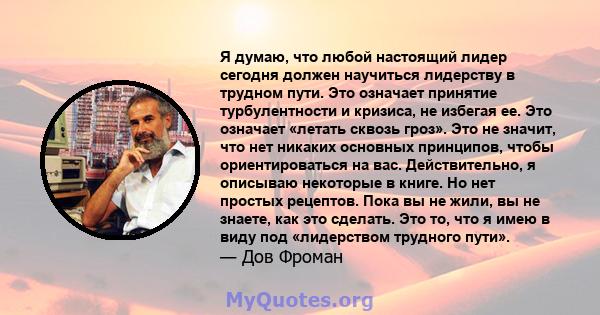 Я думаю, что любой настоящий лидер сегодня должен научиться лидерству в трудном пути. Это означает принятие турбулентности и кризиса, не избегая ее. Это означает «летать сквозь гроз». Это не значит, что нет никаких основных принципов, чтобы ориентироваться на вас. Действительно, я описываю некоторые в книге. Но нет простых рецептов. Пока вы не жили, вы не знаете, как это сделать. Это то, что я имею в виду под «лидерством трудного пути».
— Дов Фроман

MyQuotes.org